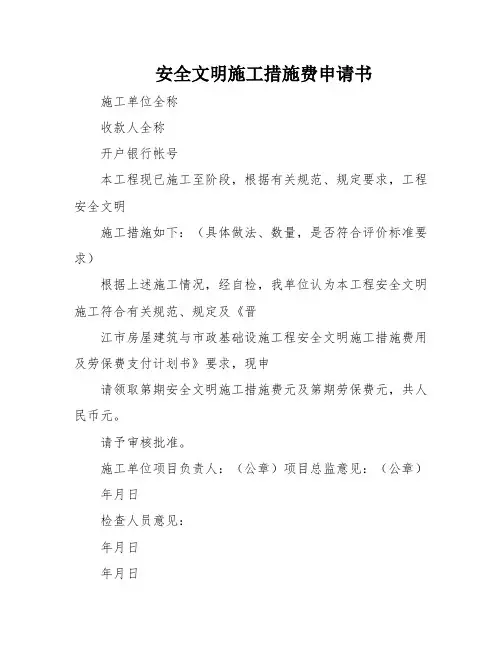 安全文明施工措施费申请书

施工单位全称

收款人全称

开户银行帐号

本工程现已施工至阶段，根据有关规范、规定要求，工程安全文明

施工措施如下：（具体做法、数量，是否符合评价标准要求）

根据上述施工情况，经自检，我单位认为本工程安全文明施工符合有关规范、规定及《晋

江市房屋建筑与市政基础设施工程安全文明施工措施费用及劳保费支付计划书》要求，现申

请领取第期安全文明施工措施费元及第期劳保费元，共人民币元。

请予审核批准。

施工单位项目负责人：（公章）项目总监意见：（公章）

年月日

检查人员意见：

年月日

年月日